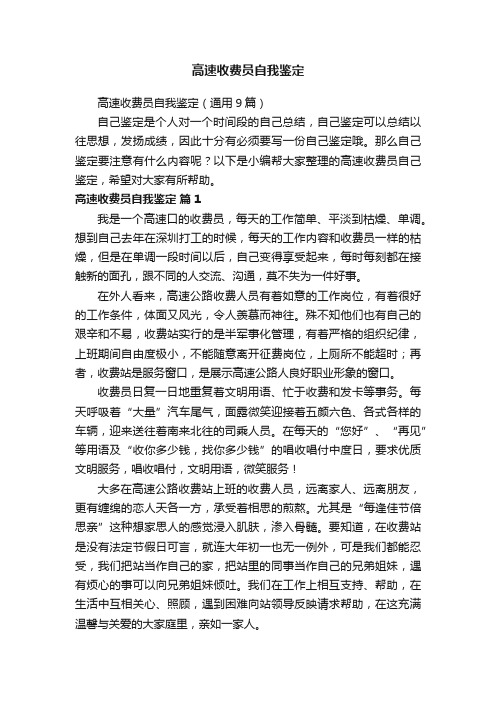 高速收费员自我鉴定

高速收费员自我鉴定（通用9篇）

自己鉴定是个人对一个时间段的自己总结，自己鉴定可以总结以往思想，发扬成绩，因此十分有必须要写一份自己鉴定哦。那么自己鉴定要注意有什么内容呢？以下是小编帮大家整理的高速收费员自己鉴定，希望对大家有所帮助。

高速收费员自我鉴定 篇1

我是一个高速口的收费员，每天的工作简单、平淡到枯燥、单调。想到自己去年在深圳打工的时候，每天的工作内容和收费员一样的枯燥，但是在单调一段时间以后，自己变得享受起来，每时每刻都在接触新的面孔，跟不同的人交流、沟通，莫不失为一件好事。

在外人看来，高速公路收费人员有着如意的工作岗位，有着很好的工作条件，体面又风光，令人羡慕而神往。殊不知他们也有自己的艰辛和不易，收费站实行的是半军事化管理，有着严格的组织纪律，上班期间自由度极小，不能随意离开征费岗位，上厕所不能超时；再者，收费站是服务窗口，是展示高速公路人良好职业形象的窗口。

收费员日复一日地重复着文明用语、忙于收费和发卡等事务。每天呼吸着“大量”汽车尾气，面露微笑迎接着五颜六色、各式各样的车辆，迎来送往着南来北往的司乘人员。在每天的“您好”、“再见”等用语及“收你多少钱，找你多少钱”的唱收唱付中度日，要求优质文明服务，唱收唱付，文明用语，微笑服务！

大多在高速公路收费站上班的收费人员，远离家人、远离朋友，更有缠绵的恋人天各一方，承受着相思的煎熬。尤其是“每逢佳节倍思亲”这种想家思人的感觉浸入肌肤，渗入骨髓。要知道，在收费站是没有法定节假日可言，就连大年初一也无一例外，可是我们都能忍受，我们把站当作自己的家，把站里的同事当作自己的兄弟姐妹，遇有烦心的事可以向兄弟姐妹倾吐。我们在工作上相互支持、帮助，在生活中互相关心、照顾，遇到困难向站领导反映请求帮助，在这充满温馨与关爱的大家庭里，亲如一家人。